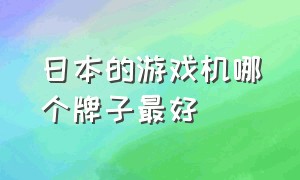 日本的游戏机哪个牌子最好